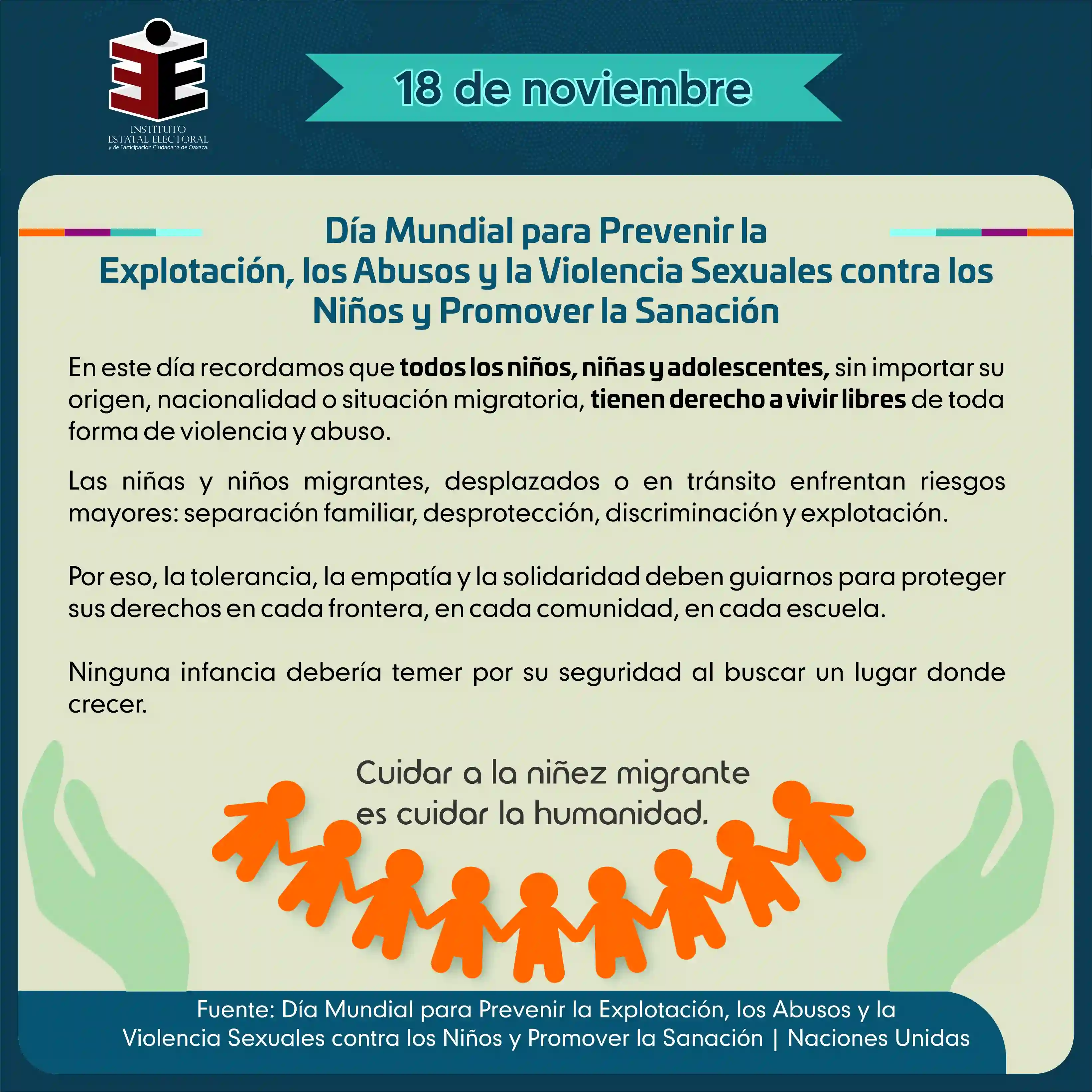 INSTITUTO
ESTATAL ELECTORAL
y de Participación Ciudadana de Oaxaca.

18 de noviembre

Día Mundial para Prevenir la Explotación, los Abusos y la Violencia Sexuales contra los Niños y Promover la Sanación

En este día recordamos que todos los niños, niñas y adolescentes, sin importar su origen, nacionalidad o situación migratoria, tienen derecho a vivir libres de toda forma de violencia y abuso.

Las niñas y niños migrantes, desplazados o en tránsito enfrentan riesgos mayores: separación familiar, desprotección, discriminación y explotación.

Por eso, la tolerancia, la empatía y la solidaridad deben guiarnos para proteger sus derechos en cada frontera, en cada comunidad, en cada escuela.

Ninguna infancia debería temer por su seguridad al buscar un lugar donde crecer.

Cuidar a la niñez migrante
es cuidar la humanidad.

Fuente: Día Mundial para Prevenir la Explotación, los Abusos y la Violencia Sexuales contra los Niños y Promover la Sanación | Naciones Unidas